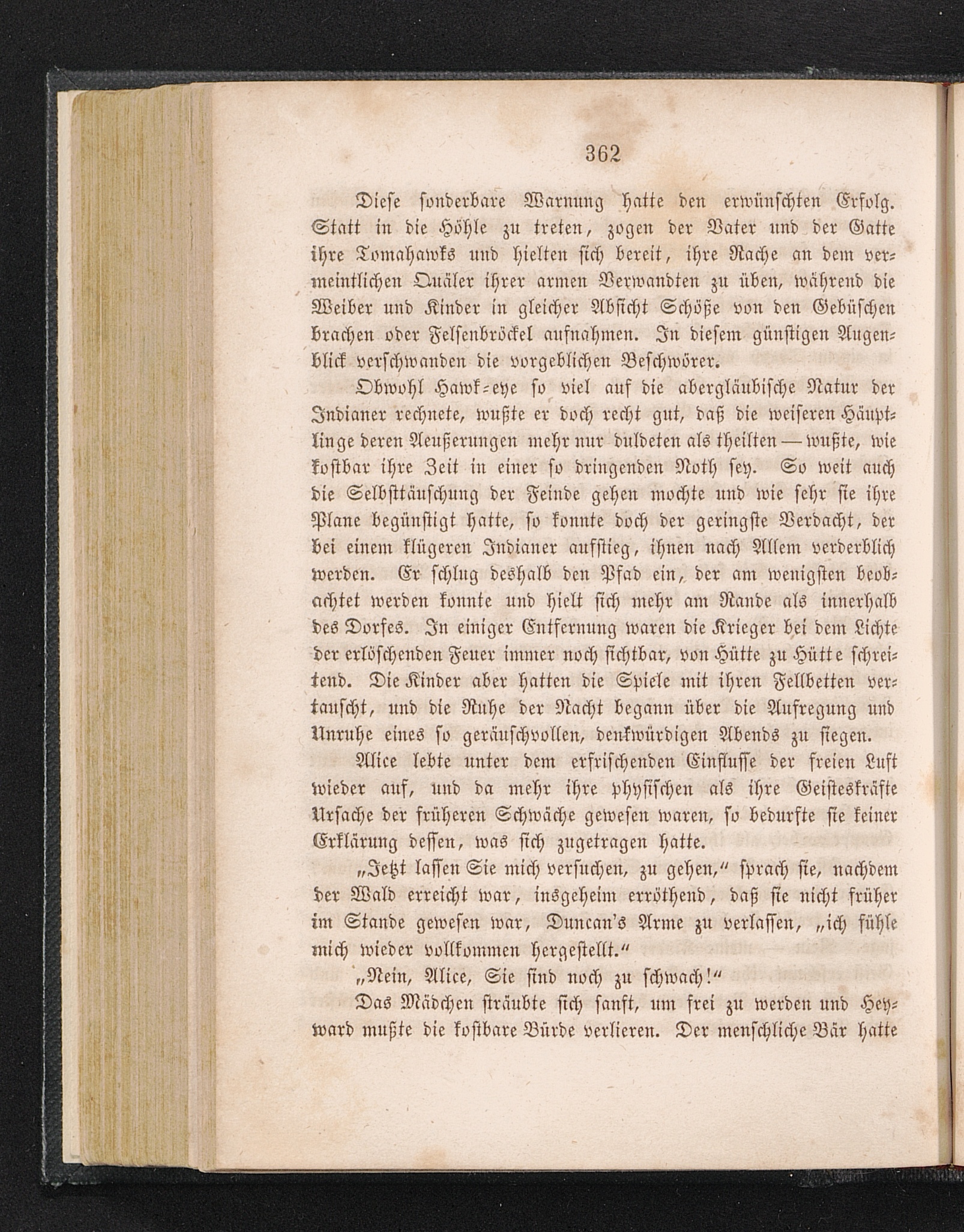 362

Diese sonderbare Warnung hatte den erwünschten Erfolg. Statt in die Höhle zu treten, zogen der Vater und der Gatte ihre Tomahawks und hielten sich bereit, ihre Rache an dem vermeintlichen Quäler ihrer armen Verwandten zu üben, während die Weiber und Kinder in gleicher Absicht Schöße von den Gebüschen brachen oder Felsenbröckel aufnahmen. In diesem günstigen Augenblick verschwanden die vorgeblichen Beschwörer.

Obwohl Hawk-eye so viel auf die abergläubische Natur der Indianer rechnete, wußte er doch recht gut, daß die weiseren Häuptlinge deren Aeußerungen mehr nur duldeten als theilten — wußte, wie kostbar ihre Zeit in einer so dringenden Noth sey. So weit auch die Selbsttäuschung der Feinde gehen mochte und wie sehr sie ihre Plane begünstigt hatte, so konnte doch der geringste Verdacht, der bei einem klügeren Indianer aufstieg, ihnen nach Allem verderblich werden. Er schlug deshalb den Pfad ein, der am wenigsten beobachtet werden konnte und hielt sich mehr am Rande als innerhalb des Dorfes. In einiger Entfernung waren die Krieger bei dem Lichte der erlöschenden Feuer immer noch sichtbar, von Hütte zu Hütte schreitend. Die Kinder aber hatten die Spiele mit ihren Fellbetten vertauscht, und die Ruhe der Nacht begann über die Aufregung und Unruhe eines so geräuschvollen, denkwürdigen Abends zu siegen.

Alice lebte unter dem erfrischenden Einflusse der freien Luft wieder auf, und da mehr ihre physischen als ihre Geisteskräfte Ursache der früheren Schwäche gewesen waren, so bedurfte sie keiner Erklärung dessen, was sich zugetragen hatte.

„Jetzt lassen Sie mich versuchen, zu gehen,“ sprach sie, nachdem der Wald erreicht war, insgeheim erröthend, daß sie nicht früher im Stande gewesen war, Duncan's Arme zu verlassen, „ich fühle mich wieder vollkommen hergestellt.“

„Nein, Alice, Sie sind noch zu schwach!“

Das Mädchen sträubte sich sanft, um frei zu werden und Heyward mußte die kostbare Bürde verlieren. Der menschliche Bär hatte